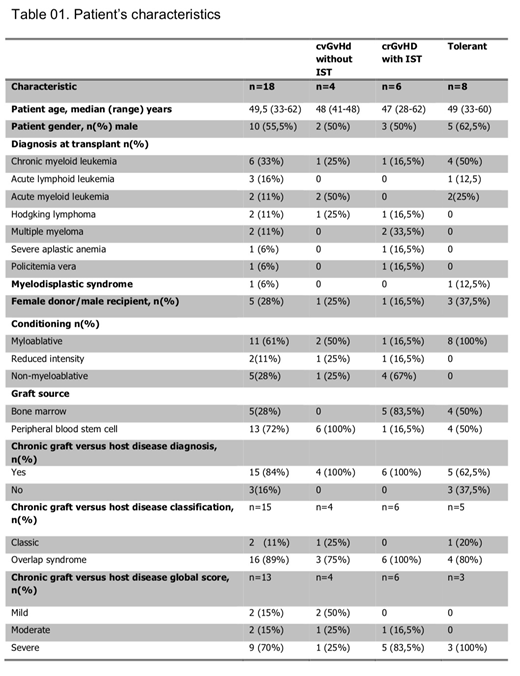 Table 01. Patient's characteristics

| | | cvGvHd without IST | crGvHD with IST | Tolerant |
|---|---|---|---|---|
| **Characteristic** | **n=18** | **n=4** | **n=6** | **n=8** |
| **Patient age, median (range) years** | 49,5 (33-62) | 48 (41-48) | 47 (28-62) | 49 (33-60) |
| **Patient gender, n(%) male** | 10 (55,5%) | 2 (50%) | 3 (50%) | 5 (62,5%) |
| **Diagnosis at transplant n(%)** | | | | |
| Chronic myeloid leukemia | 6 (33%) | 1 (25%) | 1 (16,5%) | 4 (50%) |
| Acute lymphoid leukemia | 3 (16%) | 0 | 0 | 1 (12,5) |
| Acute myeloid leukemia | 2 (11%) | 2 (50%) | 0 | 2(25%) |
| Hodgking lymphoma | 2 (11%) | 1 (25%) | 1 (16,5%) | 0 |
| Multiple myeloma | 2 (11%) | 0 | 2 (33,5%) | 0 |
| Severe aplastic anemia | 1 (6%) | 0 | 1 (16,5%) | 0 |
| Policitemia vera | 1 (6%) | 0 | 1 (16,5%) | 0 |
| **Myelodisplastic syndrome** | 1 (6%) | 0 | 0 | 1 (12,5%) |
| **Female donor/male recipient, n(%)** | 5 (28%) | 1 (25%) | 1 (16,5%) | 3 (37,5%) |
| **Conditioning n(%)** | | | | |
| Myloablative | 11 (61%) | 2 (50%) | 1 (16,5%) | 8 (100%) |
| Reduced intensity | 2(11%) | 1 (25%) | 1 (16,5%) | 0 |
| Non-myeloablative | 5(28%) | 1 (25%) | 4 (67%) | 0 |
| **Graft source** | | | | |
| Bone marrow | 5(28%) | 0 | 5 (83,5%) | 4 (50%) |
| Peripheral blood stem cell | 13 (72%) | 6 (100%) | 1 (16,5%) | 4 (50%) |
| **Chronic graft versus host disease diagnosis, n(%)** | | | | |
| Yes | 15 (84%) | 4 (100%) | 6 (100%) | 5 (62,5%) |
| No | 3(16%) | 0 | 0 | 3 (37,5%) |
| **Chronic graft versus host disease classification, n(%)** | n=15 | n=4 | n=6 | n=5 |
| Classic | 2 (11%) | 1 (25%) | 0 | 1 (20%) |
| Overlap syndrome | 16 (89%) | 3 (75%) | 6 (100%) | 4 (80%) |
| **Chronic graft versus host disease global score, n(%)** | n=13 | n=4 | n=6 | n=3 |
| Mild | 2 (15%) | 2 (50%) | 0 | 0 |
| Moderate | 2 (15%) | 1 (25%) | 1 (16,5%) | 0 |
| Severe | 9 (70%) | 1 (25%) | 5 (83,5%) | 3 (100%) |